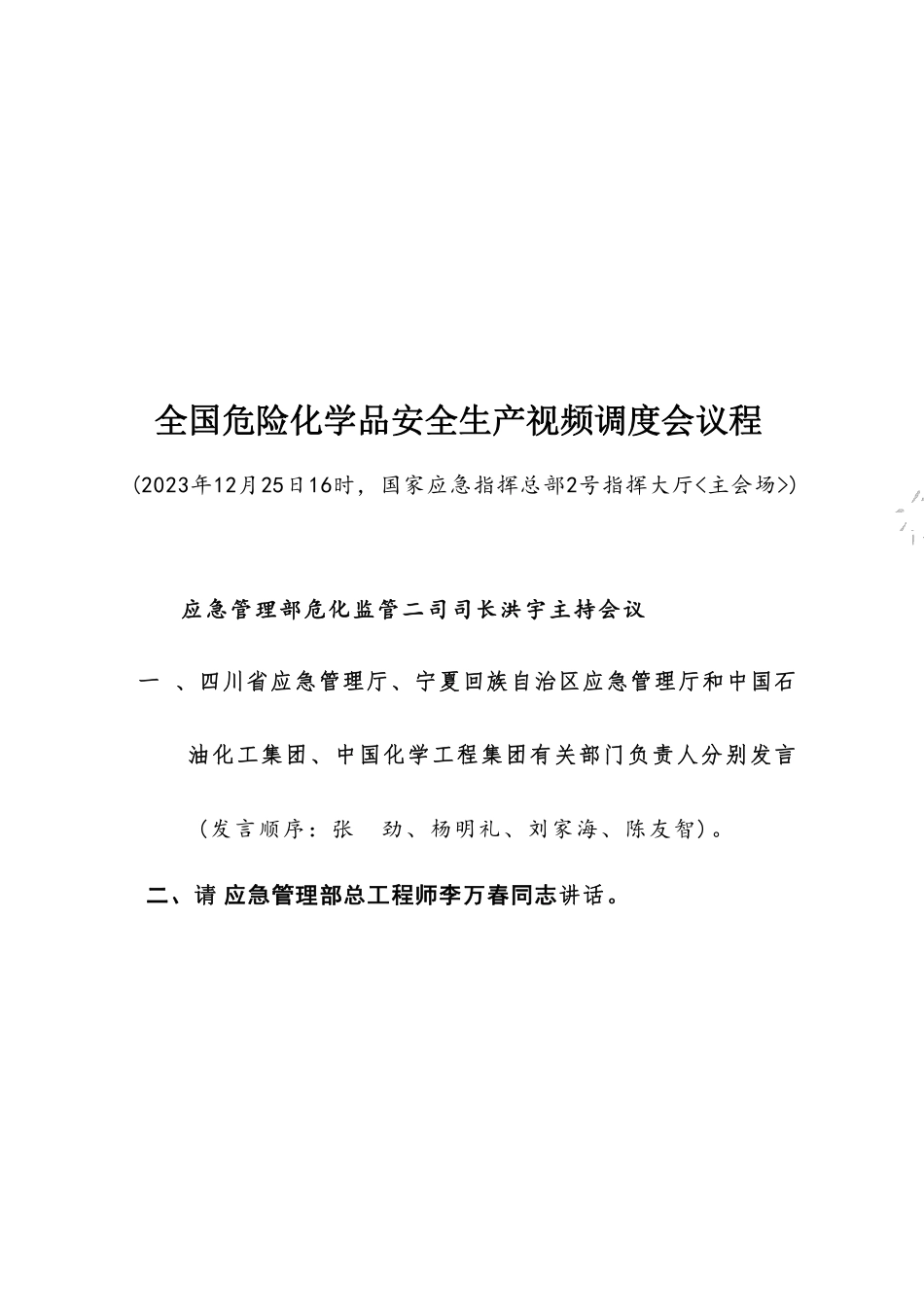 全国危险化学品安全生产视频调度会议程

(2023年12月25日16时，国家应急指挥总部2号指挥大厅<主会场>)

应急管理部危化监管二司司长洪宇主持会议

一 、四川省应急管理厅、宁夏回族自治区应急管理厅和中国石油化工集团、中国化学工程集团有关部门负责人分别发言（发言顺序：张 劲、杨明礼、刘家海、陈友智）。

二、请 应急管理部总工程师李万春同志讲话。